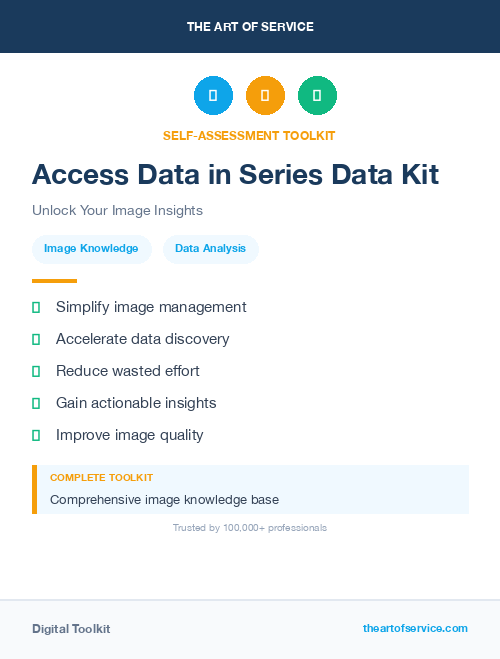 THE ART OF SERVICE

SELF-ASSESSMENT TOOLKIT

Access Data in Series Data Kit

Unlock Your Image Insights

Image Knowledge

Data Analysis

Simplify image management

Accelerate data discovery

Reduce wasted effort

Gain actionable insights

Improve image quality

COMPLETE TOOLKIT

Comprehensive image knowledge base

Trusted by 100,000+ professionals

Digital Toolkit

theartofservice.com